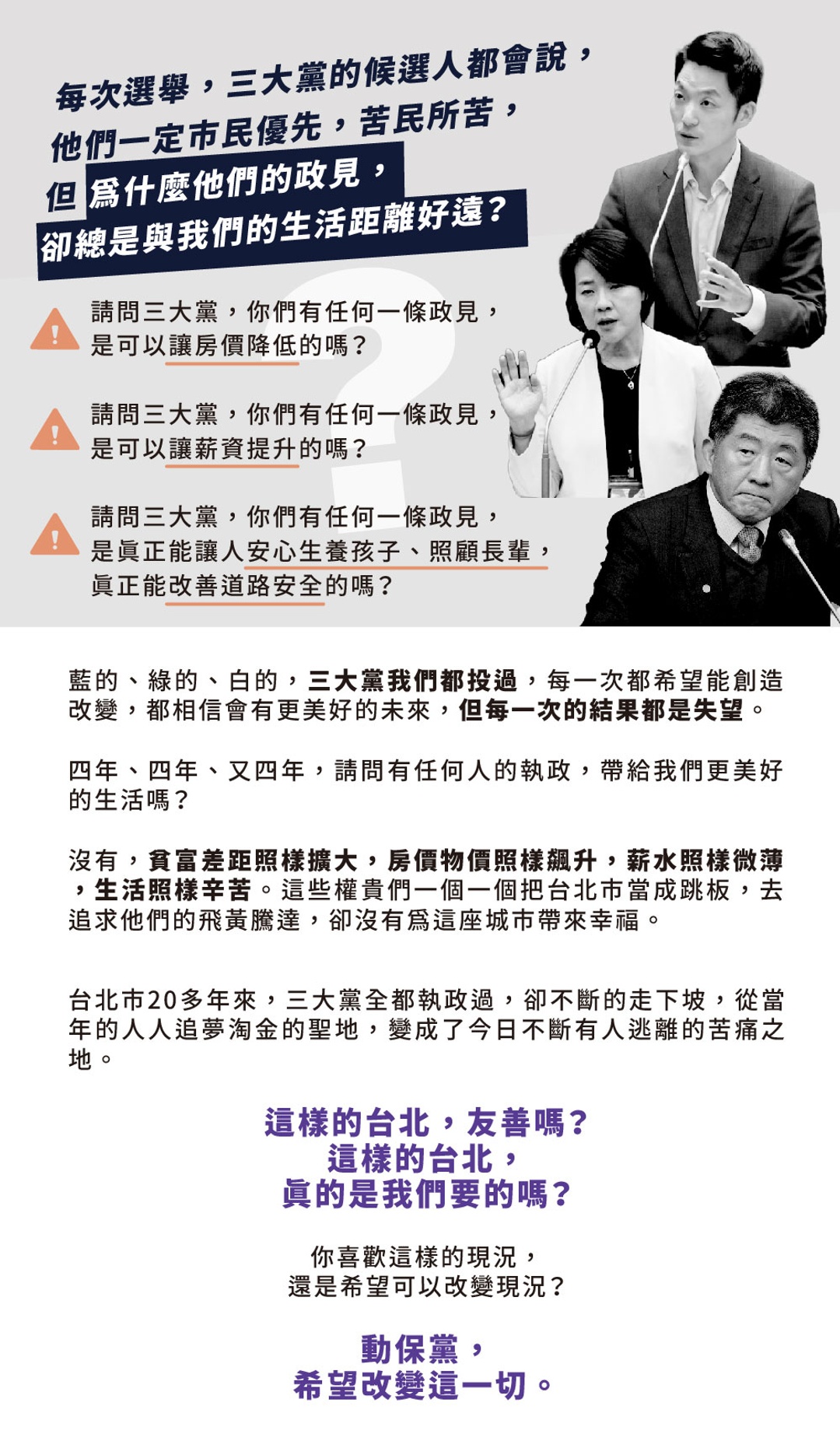 每次選舉，三大黨的候選人都會說，
他們一定市民優先，苦民所苦，
但爲什麼他們的政見，
卻總是與我們的生活距離好遠？

請問三大黨，你們有任何一條政見，
是可以讓房價降低的嗎？

請問三大黨，你們有任何一條政見，
是可以讓薪資提升的嗎？

請問三大黨，你們有任何一條政見，
是眞正能讓人安心生養孩子、照顧長輩，
眞正能改善道路安全的嗎？

藍的、綠的、白的，三大黨我們都投過，每一次都希望能創造改變，都相信會有更美好的未來，但每一次的結果都是失望。

四年、四年、又四年，請問有任何人的執政，帶給我們更美好的生活嗎？

沒有，貧富差距照樣擴大，房價物價照樣飆升，薪水照樣微薄，生活照樣辛苦。這些權貴們一個一個把台北市當成跳板，去追求他們的飛黃騰達，卻沒有爲這座城市帶來幸福。

台北市20多年來，三大黨全都執政過，卻不斷的走下坡，從當年的人人追夢淘金的聖地，變成了今日不斷有人逃離的苦痛之地。

這樣的台北，友善嗎？
這樣的台北，
眞的是我們要的嗎？

你喜歡這樣的現況，
還是希望可以改變現況？

動保黨，
希望改變這一切。